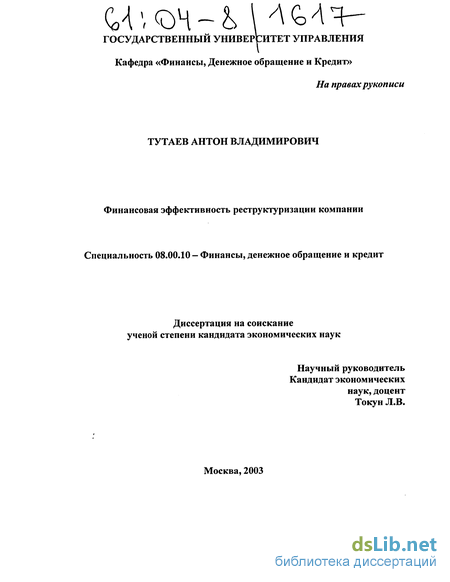 61:04-8/1617

ГОСУДАРСТВЕННЫЙ УНИВЕРСИТЕТ УПРАВЛЕНИЯ

Кафедра «Финансы, Денежное обращение и Кредит»

На правах рукописи

ТУТАЕВ АНТОН ВЛАДИМИРОВИЧ

Финансовая эффективность реструктуризации компании

Специальность 08.00.10 – Финансы, денежное обращение и кредит

Диссертация на соискание ученой степени кандидата экономических наук

Научный руководитель
Кандидат экономических наук, доцент
Токун Л.В.

Москва, 2003

dsLib.net
библиотека диссертаций